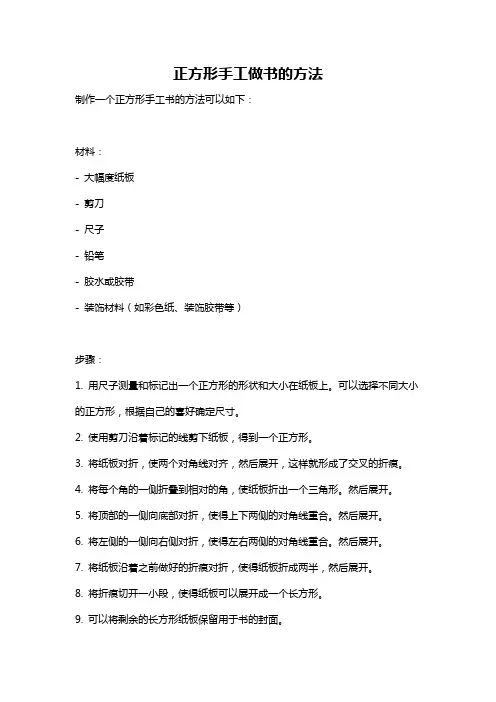 正方形手工做书的方法

制作一个正方形手工书的方法可以如下：

材料：

- 大幅度纸板

- 剪刀

- 尺子

- 铅笔

- 胶水或胶带

- 装饰材料（如彩色纸、装饰胶带等）

步骤：

1. 用尺子测量和标记出一个正方形的形状和大小在纸板上。可以选择不同大小的正方形，根据自己的喜好确定尺寸。

2. 使用剪刀沿着标记的线剪下纸板，得到一个正方形。

3. 将纸板对折，使两个对角线对齐，然后展开，这样就形成了交叉的折痕。

4. 将每个角的一侧折叠到相对的角，使纸板折出一个三角形。然后展开。

5. 将顶部的一侧向底部对折，使得上下两侧的对角线重合。然后展开。

6. 将左侧的一侧向右侧对折，使得左右两侧的对角线重合。然后展开。

7. 将纸板沿着之前做好的折痕对折，使得纸板折成两半，然后展开。

8. 将折痕切开一小段，使得纸板可以展开成一个长方形。

9. 可以将剩余的长方形纸板保留用于书的封面。